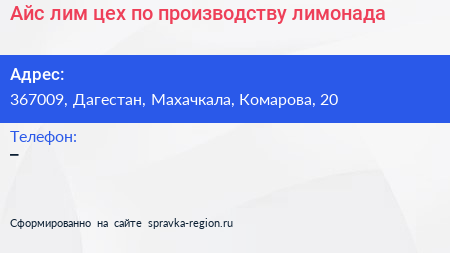 Айс лим цех по производству лимонада

Адрес:
367009, Дагестан, Махачкала, Комарова, 20

Телефон:
–

Сформированно на сайте spravka-region.ru